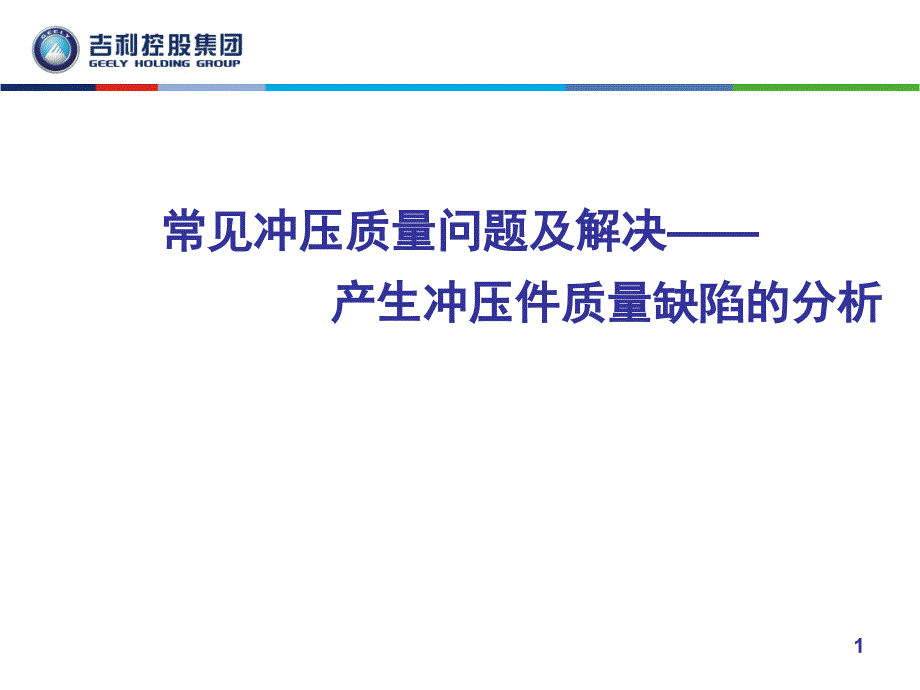 GEELY

吉利控股集团
GEELY HOLDING GROUP

常见冲压质量问题及解决——
产生冲压件质量缺陷的分析

1